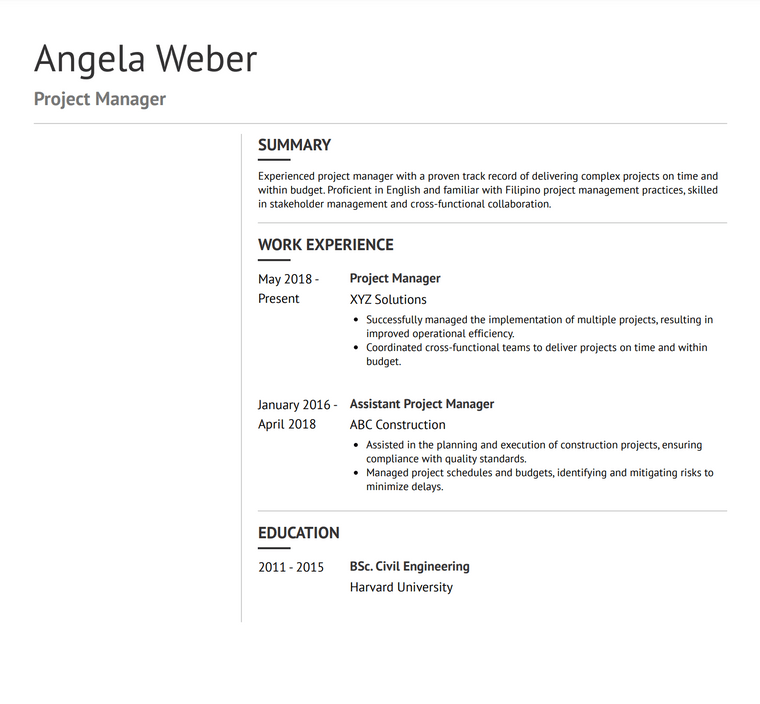 Angela Weber
Project Manager

SUMMARY

Experienced project manager with a proven track record of delivering complex projects on time and within budget. Proficient in English and familiar with Filipino project management practices, skilled in stakeholder management and cross-functional collaboration.

WORK EXPERIENCE

May 2018 - Present
Project Manager
XYZ Solutions
• Successfully managed the implementation of multiple projects, resulting in improved operational efficiency.
• Coordinated cross-functional teams to deliver projects on time and within budget.

January 2016 - April 2018
Assistant Project Manager
ABC Construction
• Assisted in the planning and execution of construction projects, ensuring compliance with quality standards.
• Managed project schedules and budgets, identifying and mitigating risks to minimize delays.

EDUCATION

2011 - 2015
BSc. Civil Engineering
Harvard University